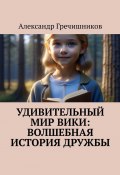 Александр Гречишников

УДИВИТЕЛЬНЫЙ МИР ВИКИ: ВОЛШЕБНАЯ ИСТОРИЯ ДРУЖБЫ